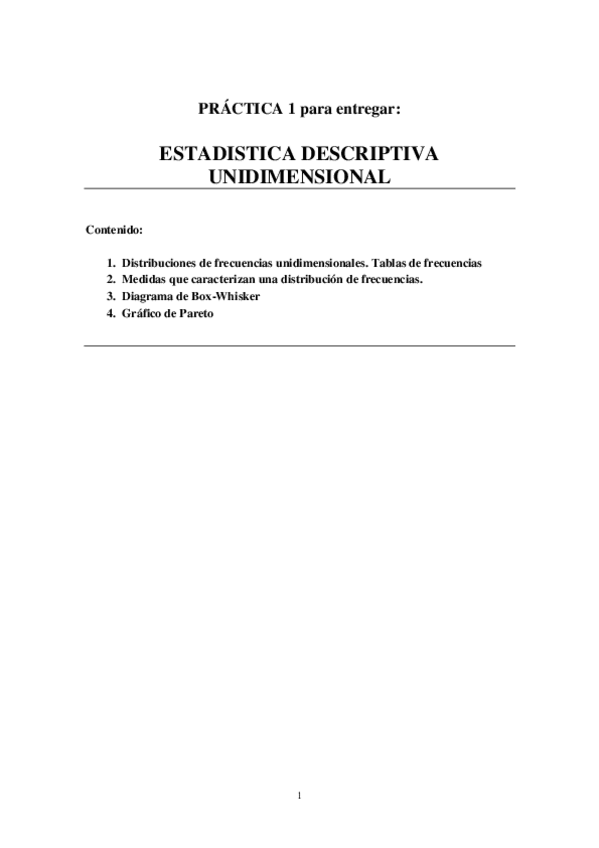 PRÁCTICA 1 para entregar:

ESTADISTICA DESCRIPTIVA UNIDIMENSIONAL

Contenido:

1. Distribuciones de frecuencias unidimensionales. Tablas de frecuencias
2. Medidas que caracterizan una distribución de frecuencias.
3. Diagrama de Box-Whisker
4. Gráfico de Pareto

1